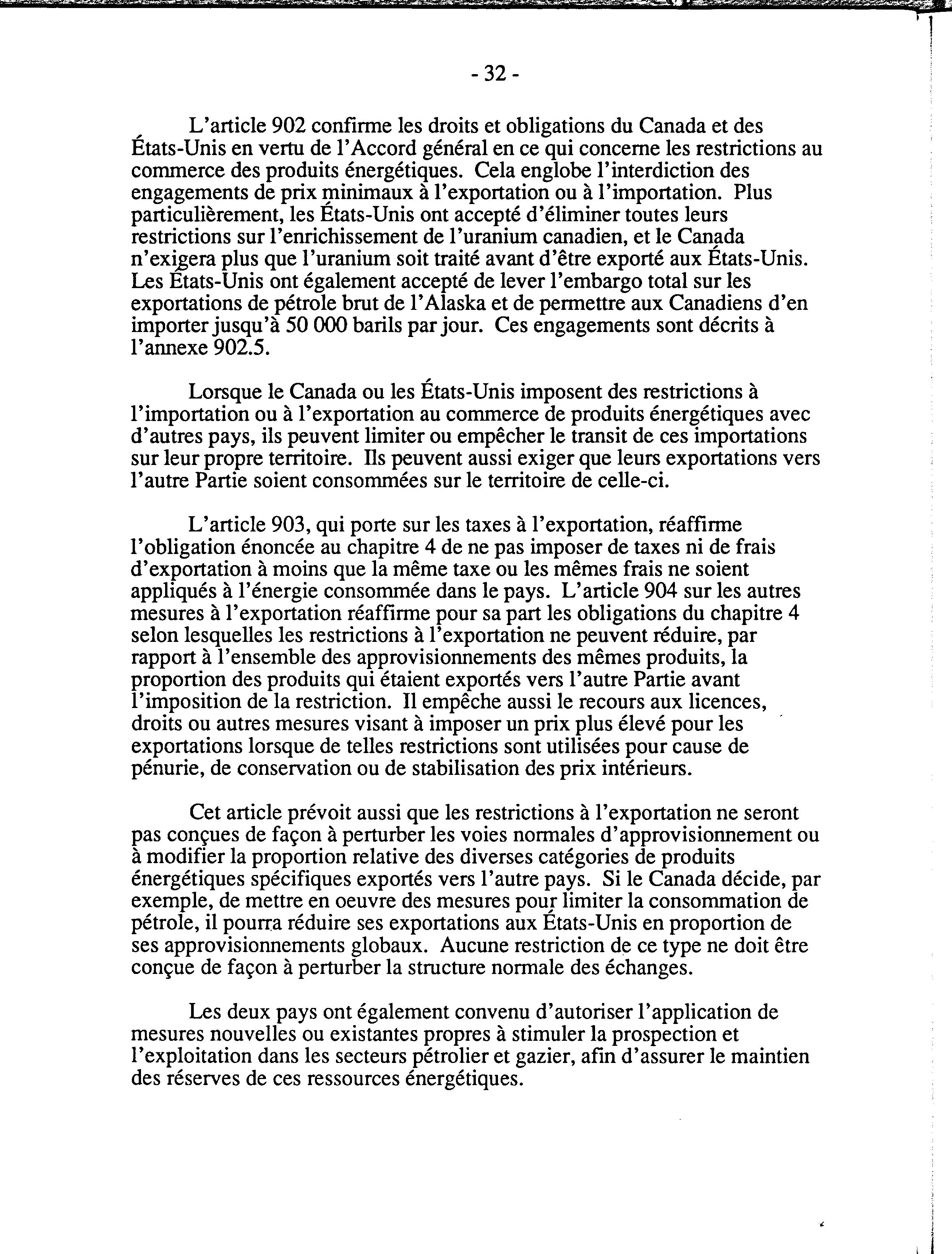 - 32 -

L'article 902 confirme les droits et obligations du Canada et des États-Unis en vertu de l'Accord général en ce qui concerne les restrictions au commerce des produits énergétiques. Cela englobe l'interdiction des engagements de prix minimaux à l'exportation ou à l'importation. Plus particulièrement, les États-Unis ont accepté d'éliminer toutes leurs restrictions sur l'enrichissement de l'uranium canadien, et le Canada n'exigera plus que l'uranium soit traité avant d'être exporté aux États-Unis. Les États-Unis ont également accepté de lever l'embargo total sur les exportations de pétrole brut de l'Alaska et de permettre aux Canadiens d'en importer jusqu'à 50 000 barils par jour. Ces engagements sont décrits à l'annexe 902.5.

Lorsque le Canada ou les États-Unis imposent des restrictions à l'importation ou à l'exportation au commerce de produits énergétiques avec d'autres pays, ils peuvent limiter ou empêcher le transit de ces importations sur leur propre territoire. Ils peuvent aussi exiger que leurs exportations vers l'autre Partie soient consommées sur le territoire de celle-ci.

L'article 903, qui porte sur les taxes à l'exportation, réaffirme l'obligation énoncée au chapitre 4 de ne pas imposer de taxes ni de frais d'exportation à moins que la même taxe ou les mêmes frais ne soient appliqués à l'énergie consommée dans le pays. L'article 904 sur les autres mesures à l'exportation réaffirme pour sa part les obligations du chapitre 4 selon lesquelles les restrictions à l'exportation ne peuvent réduire, par rapport à l'ensemble des approvisionnements des mêmes produits, la proportion des produits qui étaient exportés vers l'autre Partie avant l'imposition de la restriction. Il empêche aussi le recours aux licences, droits ou autres mesures visant à imposer un prix plus élevé pour les exportations lorsque de telles restrictions sont utilisées pour cause de pénurie, de conservation ou de stabilisation des prix intérieurs.

Cet article prévoit aussi que les restrictions à l'exportation ne seront pas conçues de façon à perturber les voies normales d'approvisionnement ou à modifier la proportion relative des diverses catégories de produits énergétiques spécifiques exportés vers l'autre pays. Si le Canada décide, par exemple, de mettre en oeuvre des mesures pour limiter la consommation de pétrole, il pourra réduire ses exportations aux États-Unis en proportion de ses approvisionnements globaux. Aucune restriction de ce type ne doit être conçue de façon à perturber la structure normale des échanges.

Les deux pays ont également convenu d'autoriser l'application de mesures nouvelles ou existantes propres à stimuler la prospection et l'exploitation dans les secteurs pétrolier et gazier, afin d'assurer le maintien des réserves de ces ressources énergétiques.